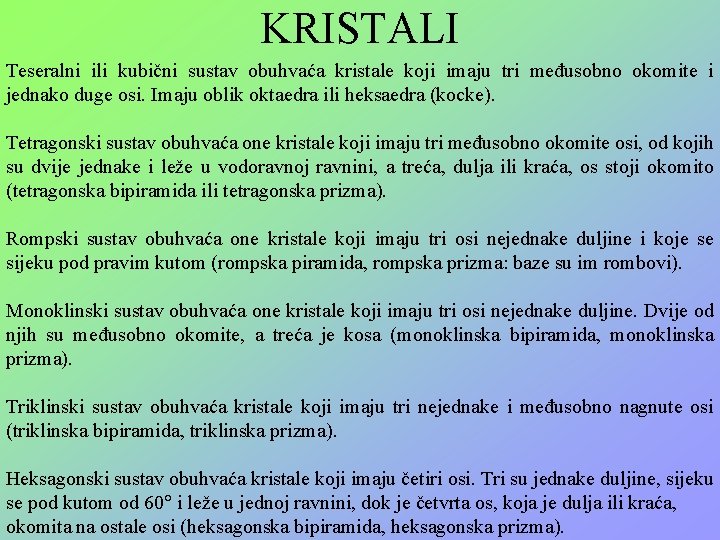 KRISTALI

Teseralni ili kubični sustav obuhvaća kristale koji imaju tri međusobno okomite i jednako duge osi. Imaju oblik oktaedra ili heksaedra (kocke).

Tetragonski sustav obuhvaća one kristale koji imaju tri međusobno okomite osi, od kojih su dvije jednake i leže u vodoravnoj ravnini, a treća, dulja ili kraća, os stoji okomito (tetragonska bipiramida ili tetragonska prizma).

Rompski sustav obuhvaća one kristale koji imaju tri osi nejednake duljine i koje se sijeku pod pravim kutom (rompska piramida, rompska prizma: baze su im rombovi).

Monoklinski sustav obuhvaća one kristale koji imaju tri osi nejednake duljine. Dvije od njih su međusobno okomite, a treća je kosa (monoklinska bipiramida, monoklinska prizma).

Triklinski sustav obuhvaća kristale koji imaju tri nejednake i međusobno nagnute osi (triklinska bipiramida, triklinska prizma).

Heksagonski sustav obuhvaća kristale koji imaju četiri osi. Tri su jednake duljine, sijeku se pod kutom od 60° i leže u jednoj ravnini, dok je četvrta os, koja je dulja ili kraća, okomita na ostale osi (heksagonska bipiramida, heksagonska prizma).